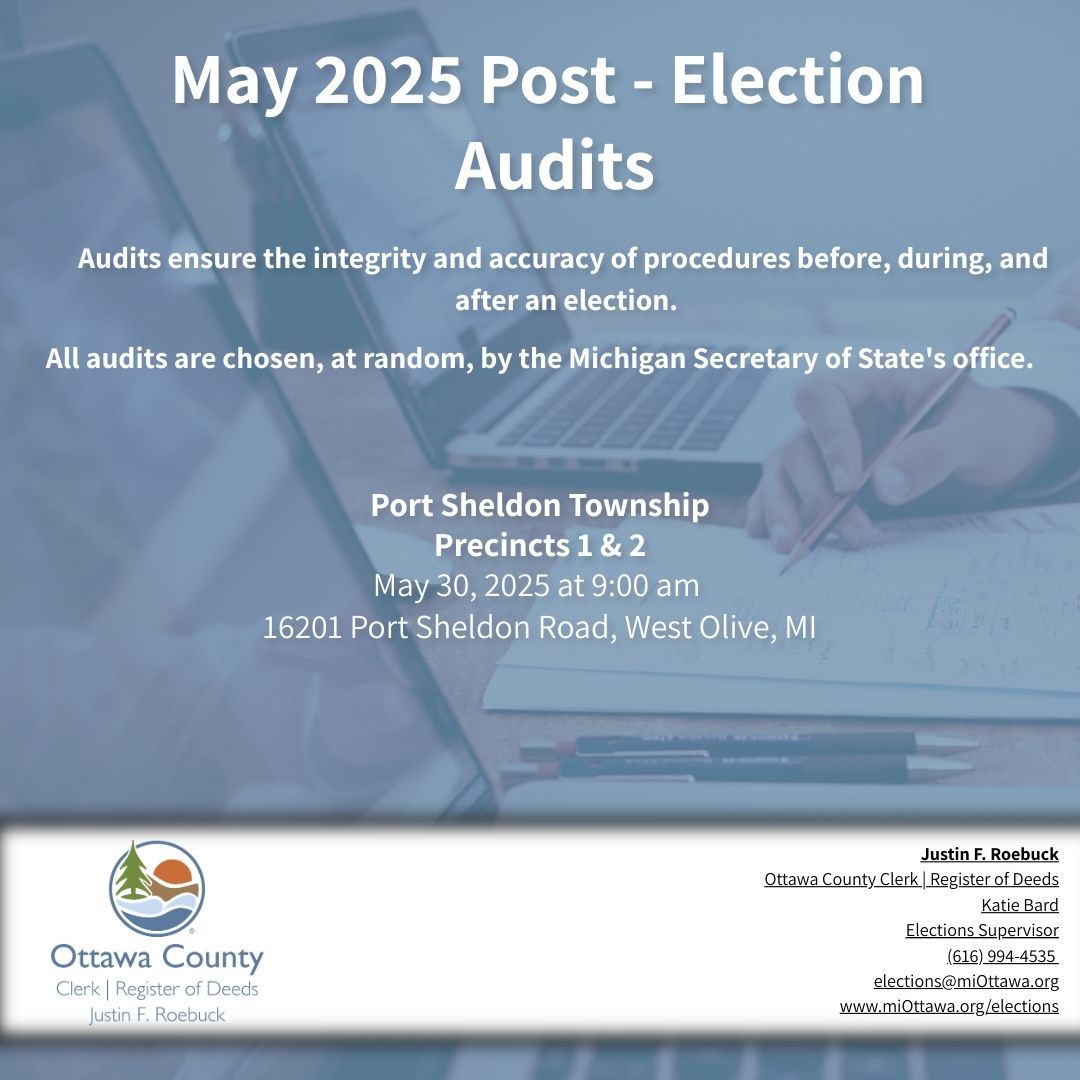 May 2025 Post - Election Audits

Audits ensure the integrity and accuracy of procedures before, during, and after an election.

All audits are chosen, at random, by the Michigan Secretary of State's office.

Port Sheldon Township
Precincts 1 & 2
May 30, 2025 at 9:00 am
16201 Port Sheldon Road, West Olive, MI

Ottawa County
Clerk | Register of Deeds
Justin F. Roebuck

Justin F. Roebuck
Ottawa County Clerk | Register of Deeds
Katie Bard
Elections Supervisor
(616) 994-4535
elections@miOttawa.org
www.miOttawa.org/elections